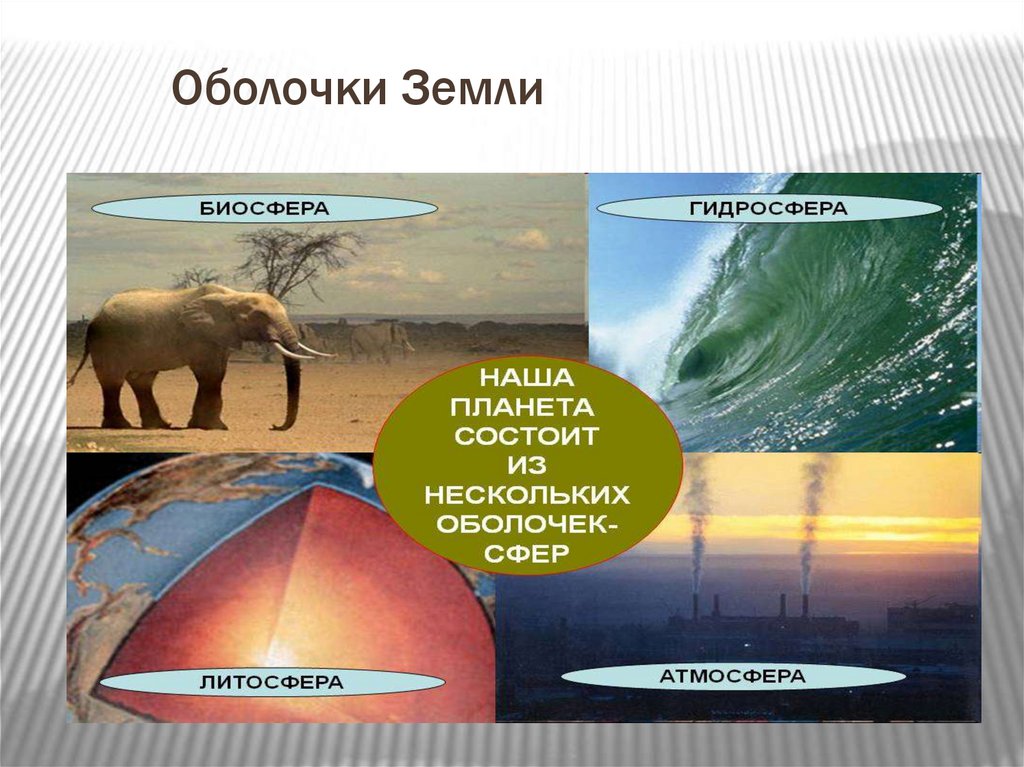 Оболочки Земли

БИОСФЕРА

ГИДРОСФЕРА

НАША ПЛАНЕТА СОСТОИТ ИЗ НЕСКОЛЬКИХ ОБОЛОЧЕК-СФЕР

ЛИТОСФЕРА

АТМОСФЕРА